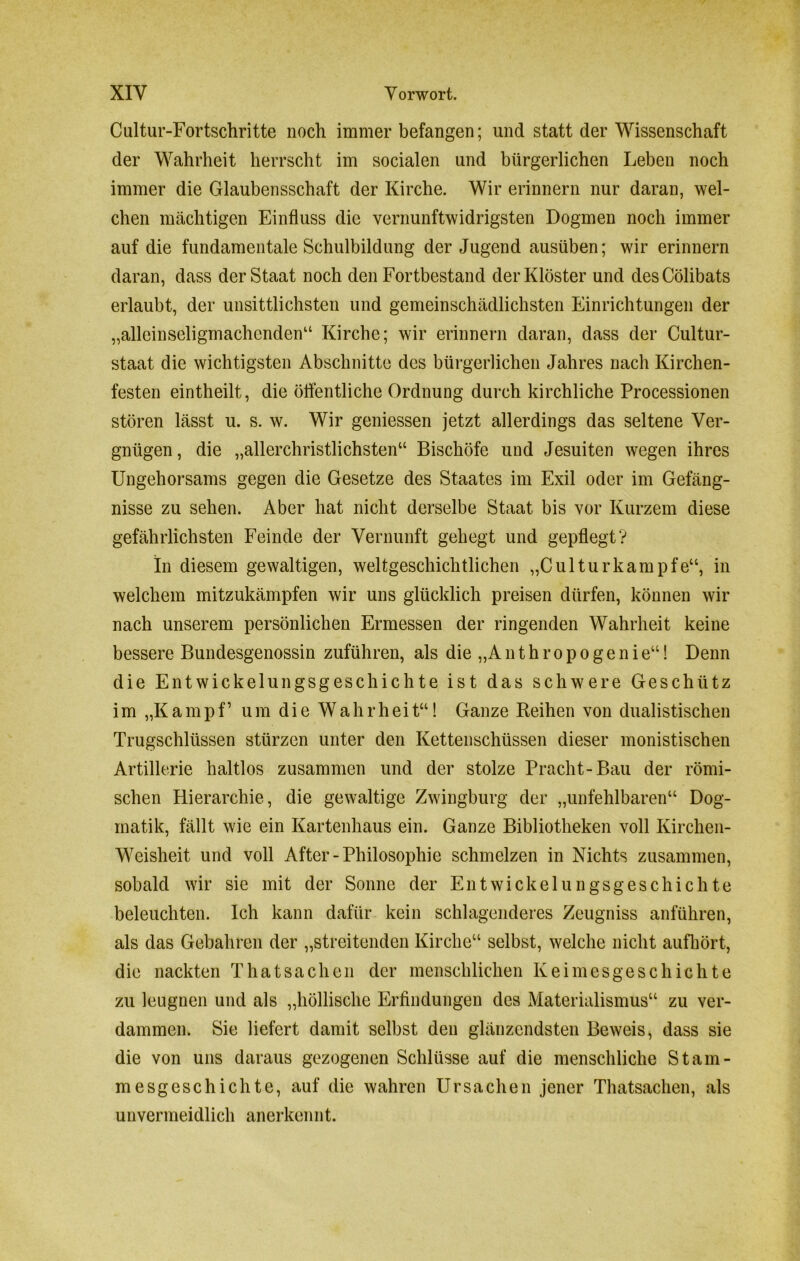 XIV Vorwort.

Cultur-Fortschritte noch immer befangen; und statt der Wissenschaft der Wahrheit herrscht im socialen und bürgerlichen Leben noch immer die Glaubensschaft der Kirche. Wir erinnern nur daran, welchen mächtigen Einfluss die vernunftwidrigsten Dogmen noch immer auf die fundamentale Schulbildung der Jugend ausüben; wir erinnern daran, dass der Staat noch den Fortbestand der Klöster und des Cölibats erlaubt, der unsittlichsten und gemeinschädlichsten Einrichtungen der „alleinseligmachenden“ Kirche; wir erinnern daran, dass der Culturstaat die wichtigsten Abschnitte des bürgerlichen Jahres nach Kirchenfesten eintheilt, die öffentliche Ordnung durch kirchliche Processionen stören lässt u. s. w. Wir geniessen jetzt allerdings das seltene Vergnügen, die „allerchristlichsten“ Bischöfe und Jesuiten wegen ihres Ungehorsams gegen die Gesetze des Staates im Exil oder im Gefängnisse zu sehen. Aber hat nicht derselbe Staat bis vor Kurzem diese gefährlichsten Feinde der Vernunft gehegt und gepflegt?

In diesem gewaltigen, weltgeschichtlichen „Culturkampfe“, in welchem mitzukämpfen wir uns glücklich preisen dürfen, können wir nach unserem persönlichen Ermessen der ringenden Wahrheit keine bessere Bundesgenossin zuführen, als die „Anthropogenie“! Denn die Entwickelungsgeschichte ist das schwere Geschütz im „Kampf’ um die Wahrheit“! Ganze Reihen von dualistischen Trugschlüssen stürzen unter den Kettenschüssen dieser monistischen Artillerie haltlos zusammen und der stolze Pracht-Bau der römischen Hierarchie, die gewaltige Zwingburg der „unfehlbaren“ Dogmatik, fällt wie ein Kartenhaus ein. Ganze Bibliotheken voll Kirchen-Weisheit und voll After-Philosophie schmelzen in Nichts zusammen, sobald wir sie mit der Sonne der Entwickelungsgeschichte beleuchten. Ich kann dafür kein schlagenderes Zeugniss anführen, als das Gebahren der „streitenden Kirche“ selbst, welche nicht aufhört, die nackten Thatsachen der menschlichen Keimesgeschichte zu leugnen und als „höllische Erfindungen des Materialismus“ zu verdammen. Sie liefert damit selbst den glänzendsten Beweis, dass sie die von uns daraus gezogenen Schlüsse auf die menschliche Stammesgeschichte, auf die wahren Ursachen jener Thatsachen, als unvermeidlich anerkennt.